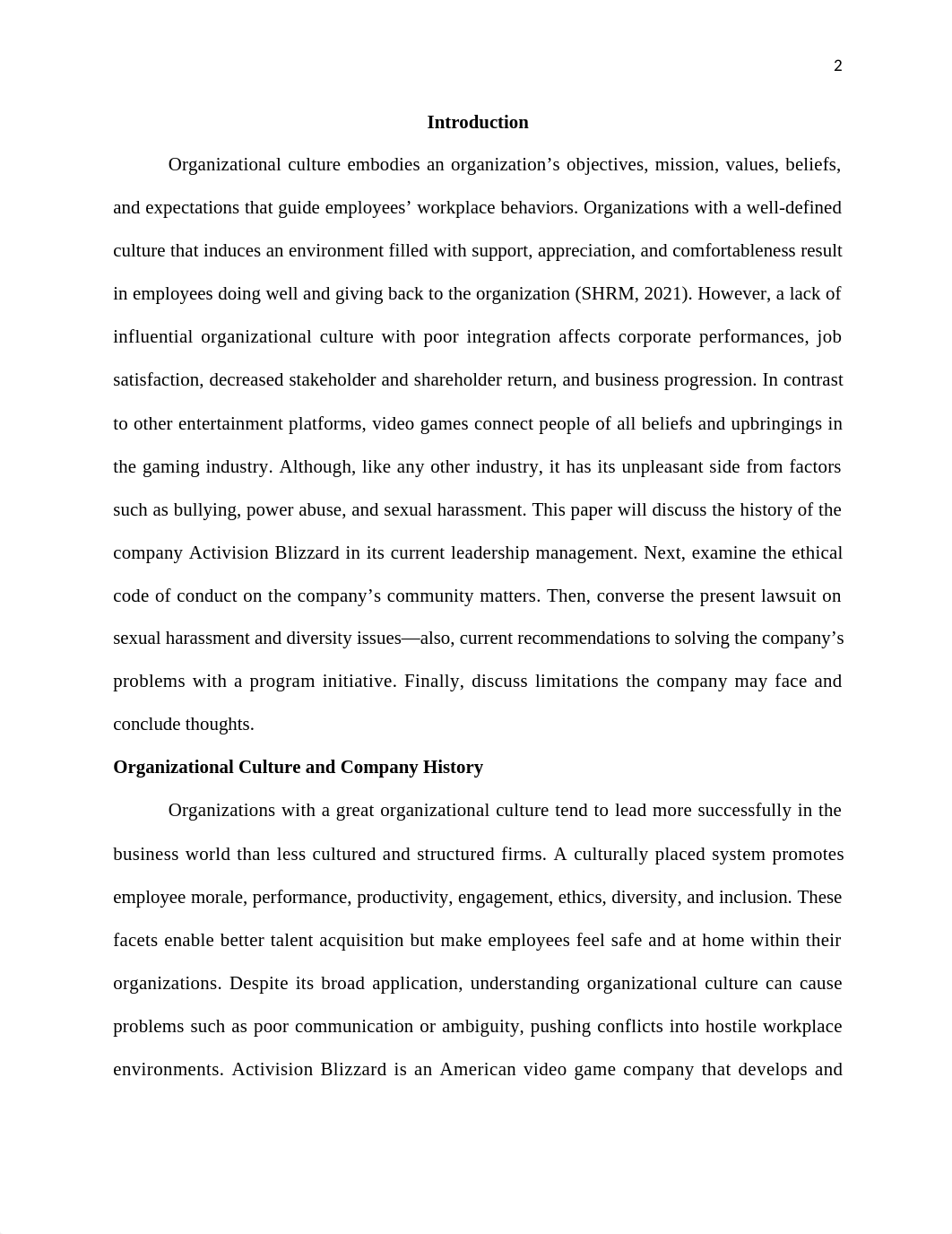 2

Introduction

Organizational culture embodies an organization’s objectives, mission, values, beliefs, and expectations that guide employees’ workplace behaviors. Organizations with a well-defined culture that induces an environment filled with support, appreciation, and comfortableness result in employees doing well and giving back to the organization (SHRM, 2021). However, a lack of influential organizational culture with poor integration affects corporate performances, job satisfaction, decreased stakeholder and shareholder return, and business progression. In contrast to other entertainment platforms, video games connect people of all beliefs and upbringings in the gaming industry. Although, like any other industry, it has its unpleasant side from factors such as bullying, power abuse, and sexual harassment. This paper will discuss the history of the company Activision Blizzard in its current leadership management. Next, examine the ethical code of conduct on the company’s community matters. Then, converse the present lawsuit on sexual harassment and diversity issues—also, current recommendations to solving the company’s problems with a program initiative. Finally, discuss limitations the company may face and conclude thoughts.

Organizational Culture and Company History

Organizations with a great organizational culture tend to lead more successfully in the business world than less cultured and structured firms. A culturally placed system promotes employee morale, performance, productivity, engagement, ethics, diversity, and inclusion. These facets enable better talent acquisition but make employees feel safe and at home within their organizations. Despite its broad application, understanding organizational culture can cause problems such as poor communication or ambiguity, pushing conflicts into hostile workplace environments. Activision Blizzard is an American video game company that develops and